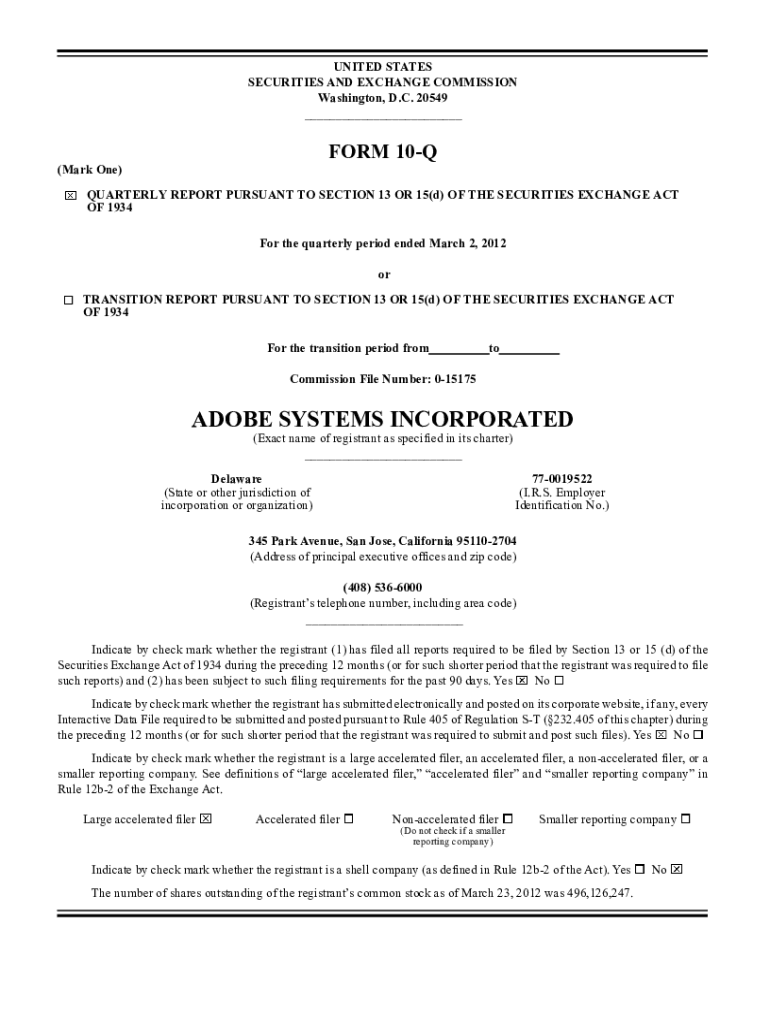 UNITED STATES
SECURITIES AND EXCHANGE COMMISSION
Washington, D.C. 20549

FORM 10-Q

(Mark One)

☒ QUARTERLY REPORT PURSUANT TO SECTION 13 OR 15(d) OF THE SECURITIES EXCHANGE ACT OF 1934

For the quarterly period ended March 2, 2012

or

☐ TRANSITION REPORT PURSUANT TO SECTION 13 OR 15(d) OF THE SECURITIES EXCHANGE ACT OF 1934

For the transition period from__________to__________

Commission File Number: 0-15175

ADOBE SYSTEMS INCORPORATED
(Exact name of registrant as specified in its charter)

Delaware
(State or other jurisdiction of incorporation or organization)

77-0019522
(I.R.S. Employer Identification No.)

345 Park Avenue, San Jose, California 95110-2704
(Address of principal executive offices and zip code)

(408) 536-6000
(Registrant's telephone number, including area code)

Indicate by check mark whether the registrant (1) has filed all reports required to be filed by Section 13 or 15 (d) of the Securities Exchange Act of 1934 during the preceding 12 months (or for such shorter period that the registrant was required to file such reports) and (2) has been subject to such filing requirements for the past 90 days. Yes ☒ No ☐

Indicate by check mark whether the registrant has submitted electronically and posted on its corporate website, if any, every Interactive Data File required to be submitted and posted pursuant to Rule 405 of Regulation S-T (§232.405 of this chapter) during the preceding 12 months (or for such shorter period that the registrant was required to submit and post such files). Yes ☒ No ☐

Indicate by check mark whether the registrant is a large accelerated filer, an accelerated filer, a non-accelerated filer, or a smaller reporting company. See definitions of "large accelerated filer," "accelerated filer" and "smaller reporting company" in Rule 12b-2 of the Exchange Act.

Large accelerated filer ☒ Accelerated filer ☐ Non-accelerated filer ☐ (Do not check if a smaller reporting company) Smaller reporting company ☐

Indicate by check mark whether the registrant is a shell company (as defined in Rule 12b-2 of the Act). Yes ☐ No ☒

The number of shares outstanding of the registrant's common stock as of March 23, 2012 was 496,126,247.